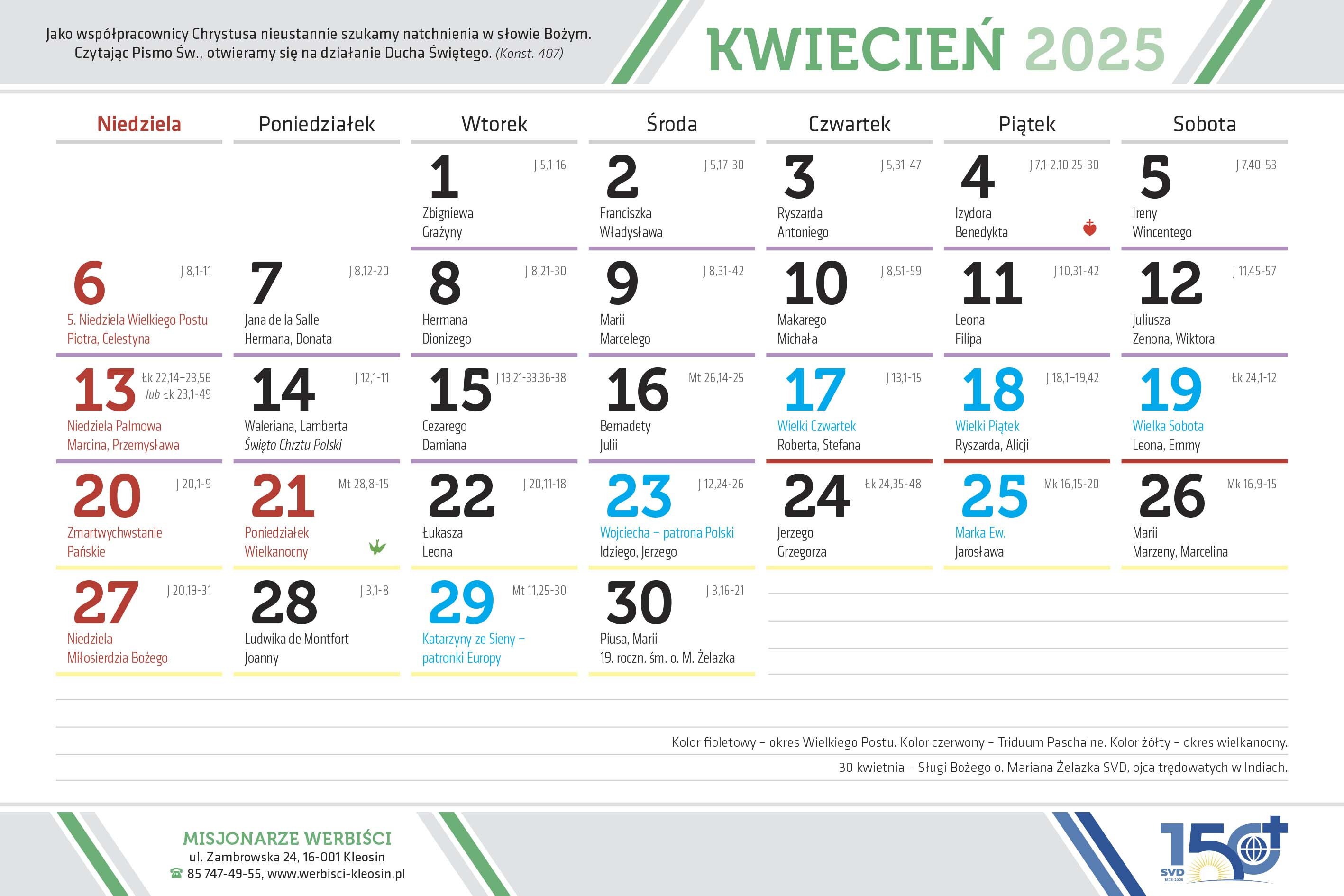 Jako współpracownicy Chrystusa nieustannie szukamy natchnienia w słowie Bożym. Czytając Pismo Św., otwieramy się na działanie Ducha Świętego. (Konst. 407)

KWIECIEŃ 2025

| Niedziela | Poniedziałek | Wtorek | Środa | Czwartek | Piątek | Sobota |
|---|---|---|---|---|---|---|
| | | 1 J 5,1-16 Zbigniewa Grażyny | 2 J 5,17-30 Franciszka Władysława | 3 J 5,31-47 Ryszarda Antoniego | 4 J 7,1-2.10.25-30 Izydora Benedykta | 5 J 7,40-53 Ireny Wincentego |
| 6 J 8,1-11 5. Niedziela Wielkiego Postu Piotra, Celestyna | 7 J 8,12-20 Jana de la Salle Hermana, Donata | 8 J 8,21-30 Hermana Dionizego | 9 J 8,31-42 Marii Marcelego | 10 J 8,51-59 Makarego Michała | 11 J 10,31-42 Leona Filipa | 12 J 11,45-57 Juliusza Zenona, Wiktora |
| 13 Łk 22,14–23,56 lub Łk 23,1-49 Niedziela Palmowa Marcina, Przemysława | 14 J 12,1-11 Waleriana, Lamberta Święto Chrztu Polski | 15 J 13,21-33.36-38 Cezarego Damiana | 16 Mt 26,14-25 Bernadety Julii | 17 J 13,1-15 Wielki Czwartek Roberta, Stefana | 18 J 18,1–19,42 Wielki Piątek Ryszarda, Alicji | 19 Łk 24,1-12 Wielka Sobota Leona, Emmy |
| 20 J 20,1-9 Zmartwychwstanie Pańskie | 21 Mt 28,8-15 Poniedziałek Wielkanocny | 22 J 20,11-18 Łukasza Leona | 23 J 12,24-26 Wojciecha – patrona Polski Idziego, Jerzego | 24 Łk 24,35-48 Jerzego Grzegorza | 25 Mk 16,15-20 Marka Ew. Jarosława | 26 Mk 16,9-15 Marii Marzeny, Marcelina |
| 27 J 20,19-31 Niedziela Miłosierdzia Bożego | 28 J 3,1-8 Ludwika de Montfort Joanny | 29 Mt 11,25-30 Katarzyny ze Sieny – patronki Europy | 30 J 3,16-21 Piusa, Marii 19. roczn. śm. o. M. Żelazka | | | |

Kolor fioletowy – okres Wielkiego Postu. Kolor czerwony – Triduum Paschalne. Kolor żółty – okres wielkanocny.
30 kwietnia – Sługi Bożego o. Mariana Żelazka SVD, ojca trędowatych w Indiach.

MISJONARZE WERBIŚCI
ul. Zambrowska 24, 16-001 Kleosin
85 747-49-55, www.werbisci-kleosin.pl

150 SVD 1875-2025